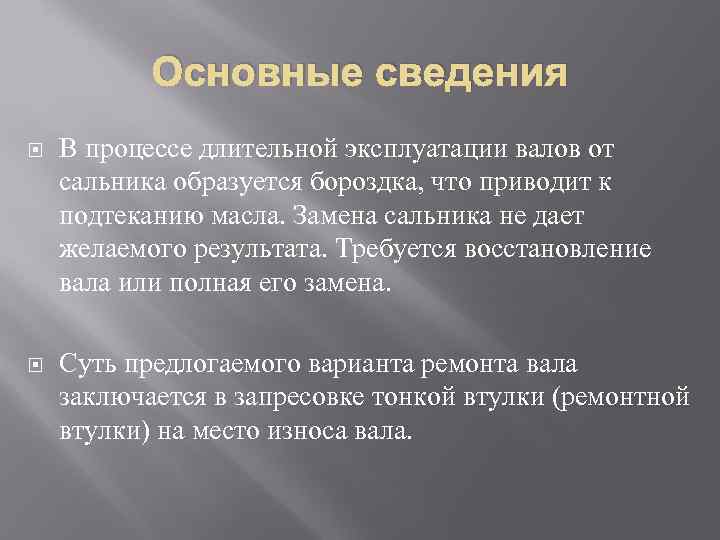 Основные сведения

В процессе длительной эксплуатации валов от сальника образуется бороздка, что приводит к подтеканию масла. Замена сальника не дает желаемого результата. Требуется восстановление вала или полная его замена.

Суть предлогаемого варианта ремонта вала заключается в запресовке тонкой втулки (ремонтной втулки) на место износа вала.